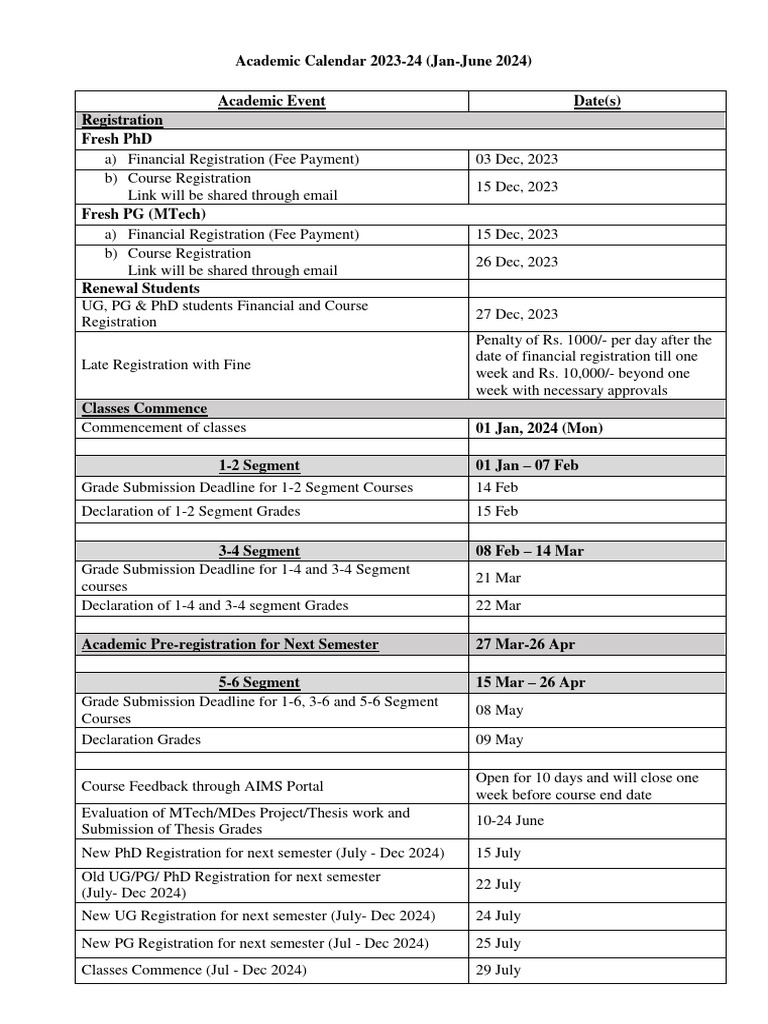 Academic Calendar 2023-24 (Jan-June 2024)

| Academic Event | Date(s) |
|---|---|
| Registration | |
| Fresh PhD | |
| a) Financial Registration (Fee Payment) | 03 Dec, 2023 |
| b) Course Registration Link will be shared through email | 15 Dec, 2023 |
| Fresh PG (MTech) | |
| a) Financial Registration (Fee Payment) | 15 Dec, 2023 |
| b) Course Registration Link will be shared through email | 26 Dec, 2023 |
| Renewal Students | |
| UG, PG & PhD students Financial and Course Registration | 27 Dec, 2023 |
| Late Registration with Fine | Penalty of Rs. 1000/- per day after the date of financial registration till one week and Rs. 10,000/- beyond one week with necessary approvals |
| Classes Commence | |
| Commencement of classes | 01 Jan, 2024 (Mon) |
| | |
| 1-2 Segment | 01 Jan – 07 Feb |
| Grade Submission Deadline for 1-2 Segment Courses | 14 Feb |
| Declaration of 1-2 Segment Grades | 15 Feb |
| | |
| 3-4 Segment | 08 Feb – 14 Mar |
| Grade Submission Deadline for 1-4 and 3-4 Segment courses | 21 Mar |
| Declaration of 1-4 and 3-4 segment Grades | 22 Mar |
| | |
| Academic Pre-registration for Next Semester | 27 Mar-26 Apr |
| | |
| 5-6 Segment | 15 Mar – 26 Apr |
| Grade Submission Deadline for 1-6, 3-6 and 5-6 Segment Courses | 08 May |
| Declaration Grades | 09 May |
| | |
| Course Feedback through AIMS Portal | Open for 10 days and will close one week before course end date |
| Evaluation of MTech/MDes Project/Thesis work and Submission of Thesis Grades | 10-24 June |
| New PhD Registration for next semester (July - Dec 2024) | 15 July |
| Old UG/PG/ PhD Registration for next semester (July- Dec 2024) | 22 July |
| New UG Registration for next semester (July- Dec 2024) | 24 July |
| New PG Registration for next semester (Jul - Dec 2024) | 25 July |
| Classes Commence (Jul - Dec 2024) | 29 July |